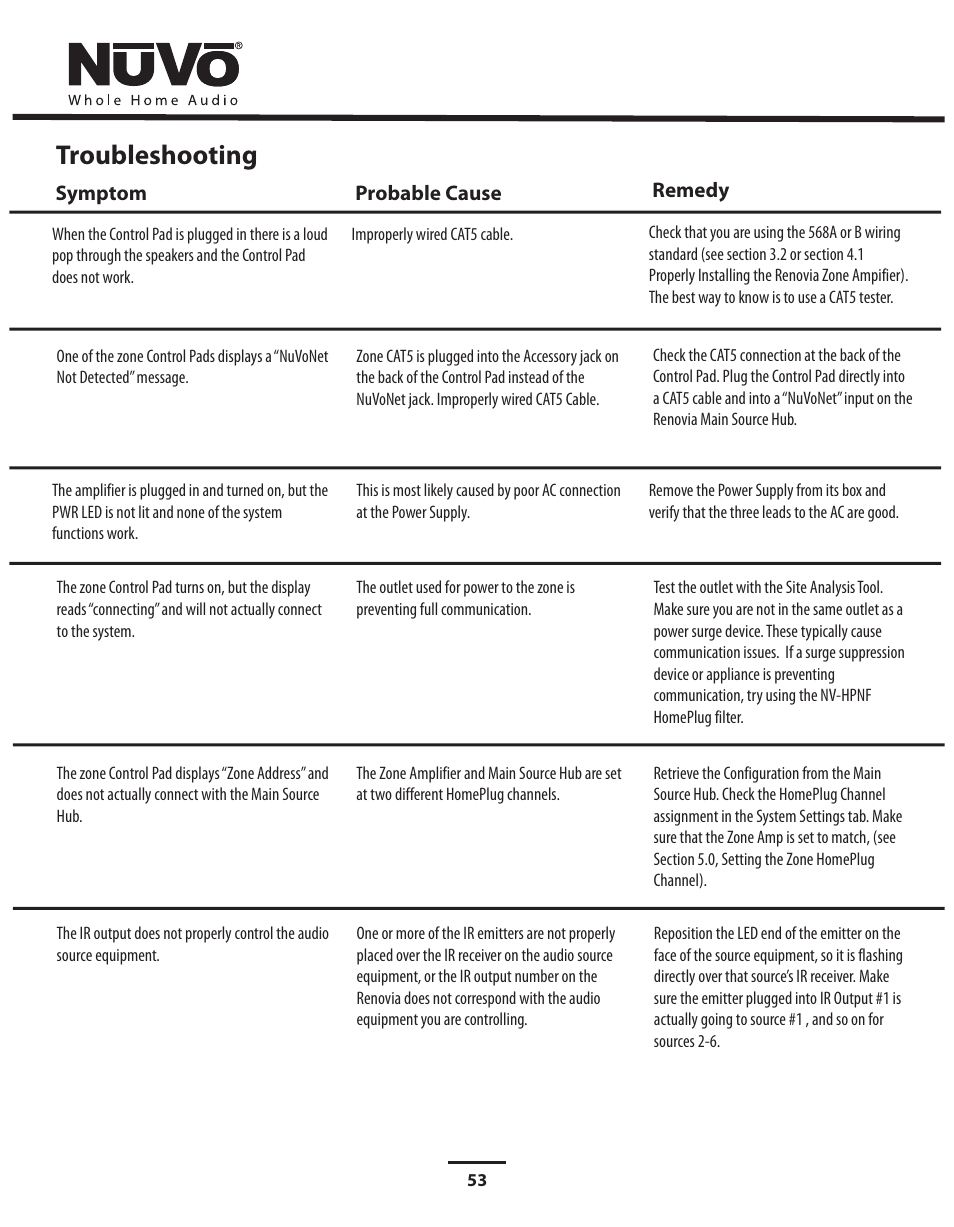 NUVO®
Whole Home Audio

Troubleshooting

| Symptom | Probable Cause | Remedy |
|---|---|---|
| When the Control Pad is plugged in there is a loud pop through the speakers and the Control Pad does not work. | Improperly wired CAT5 cable. | Check that you are using the 568A or B wiring standard (see section 3.2 or section 4.1 Properly Installing the Renovia Zone Ampifier). The best way to know is to use a CAT5 tester. |
| One of the zone Control Pads displays a "NuVoNet Not Detected" message. | Zone CAT5 is plugged into the Accessory jack on the back of the Control Pad instead of the NuVoNet jack. Improperly wired CAT5 Cable. | Check the CAT5 connection at the back of the Control Pad. Plug the Control Pad directly into a CAT5 cable and into a "NuVoNet" input on the Renovia Main Source Hub. |
| The amplifier is plugged in and turned on, but the PWR LED is not lit and none of the system functions work. | This is most likely caused by poor AC connection at the Power Supply. | Remove the Power Supply from its box and verify that the three leads to the AC are good. |
| The zone Control Pad turns on, but the display reads "connecting" and will not actually connect to the system. | The outlet used for power to the zone is preventing full communication. | Test the outlet with the Site Analysis Tool. Make sure you are not in the same outlet as a power surge device. These typically cause communication issues. If a surge suppression device or appliance is preventing communication, try using the NV-HPNF HomePlug filter. |
| The zone Control Pad displays "Zone Address" and does not actually connect with the Main Source Hub. | The Zone Amplifier and Main Source Hub are set at two different HomePlug channels. | Retrieve the Configuration from the Main Source Hub. Check the HomePlug Channel assignment in the System Settings tab. Make sure that the Zone Amp is set to match, (see Section 5.0, Setting the Zone HomePlug Channel). |
| The IR output does not properly control the audio source equipment. | One or more of the IR emitters are not properly placed over the IR receiver on the audio source equipment, or the IR output number on the Renovia does not correspond with the audio equipment you are controlling. | Reposition the LED end of the emitter on the face of the source equipment, so it is flashing directly over that source's IR receiver. Make sure the emitter plugged into IR Output #1 is actually going to source #1 , and so on for sources 2-6. |

53